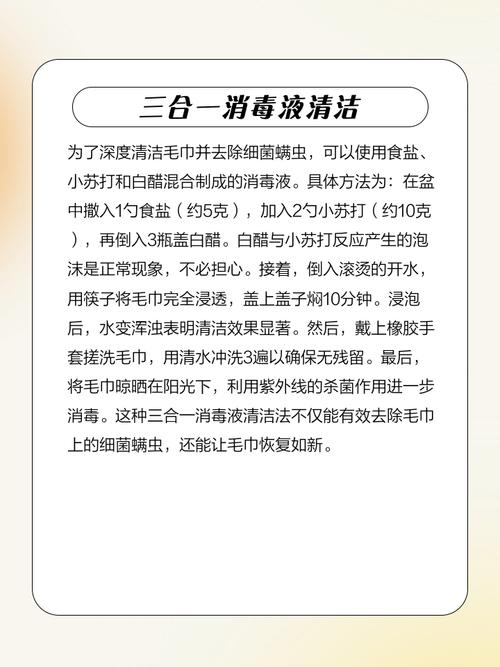 三合一消毒液清洁

为了深度清洁毛巾并去除细菌螨虫，可以使用食盐、小苏打和白醋混合制成的消毒液。具体方法为：在盆中撒入1勺食盐（约5克），加入2勺小苏打（约10克），再倒入3瓶盖白醋。白醋与小苏打反应产生的泡沫是正常现象，不必担心。接着，倒入滚烫的开水，用筷子将毛巾完全浸透，盖上盖子焖10分钟。浸泡后，水变浑浊表明清洁效果显著。然后，戴上橡胶手套搓洗毛巾，用清水冲洗3遍以确保无残留。最后，将毛巾晾晒在阳光下，利用紫外线的杀菌作用进一步消毒。这种三合一消毒液清洁法不仅能有效去除毛巾上的细菌螨虫，还能让毛巾恢复如新。